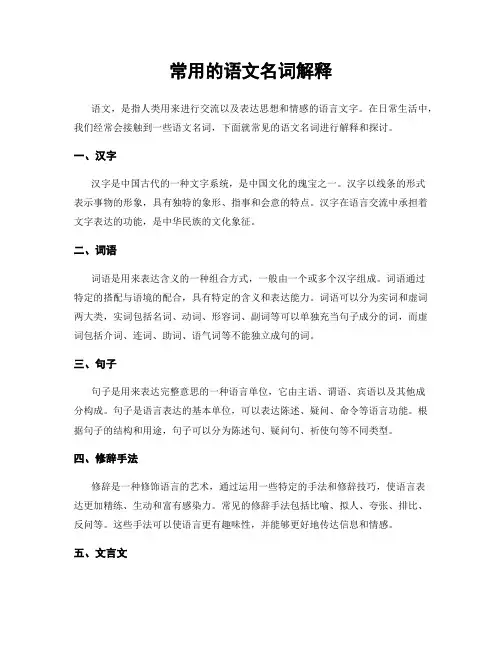 常用的语文名词解释

语文，是指人类用来进行交流以及表达思想和情感的语言文字。在日常生活中，我们经常会接触到一些语文名词，下面就常见的语文名词进行解释和探讨。

一、汉字

汉字是中国古代的一种文字系统，是中国文化的瑰宝之一。汉字以线条的形式表示事物的形象，具有独特的象形、指事和会意的特点。汉字在语言交流中承担着文字表达的功能，是中华民族的文化象征。

二、词语

词语是用来表达含义的一种组合方式，一般由一个或多个汉字组成。词语通过特定的搭配与语境的配合，具有特定的含义和表达能力。词语可以分为实词和虚词两大类，实词包括名词、动词、形容词、副词等可以单独充当句子成分的词，而虚词包括介词、连词、助词、语气词等不能独立成句的词。

三、句子

句子是用来表达完整意思的一种语言单位，它由主语、谓语、宾语以及其他成分构成。句子是语言表达的基本单位，可以表达陈述、疑问、命令等语言功能。根据句子的结构和用途，句子可以分为陈述句、疑问句、祈使句等不同类型。

四、修辞手法

修辞是一种修饰语言的艺术，通过运用一些特定的手法和修辞技巧，使语言表达更加精练、生动和富有感染力。常见的修辞手法包括比喻、拟人、夸张、排比、反问等。这些手法可以使语言更有趣味性，并能够更好地传达信息和情感。

五、文言文